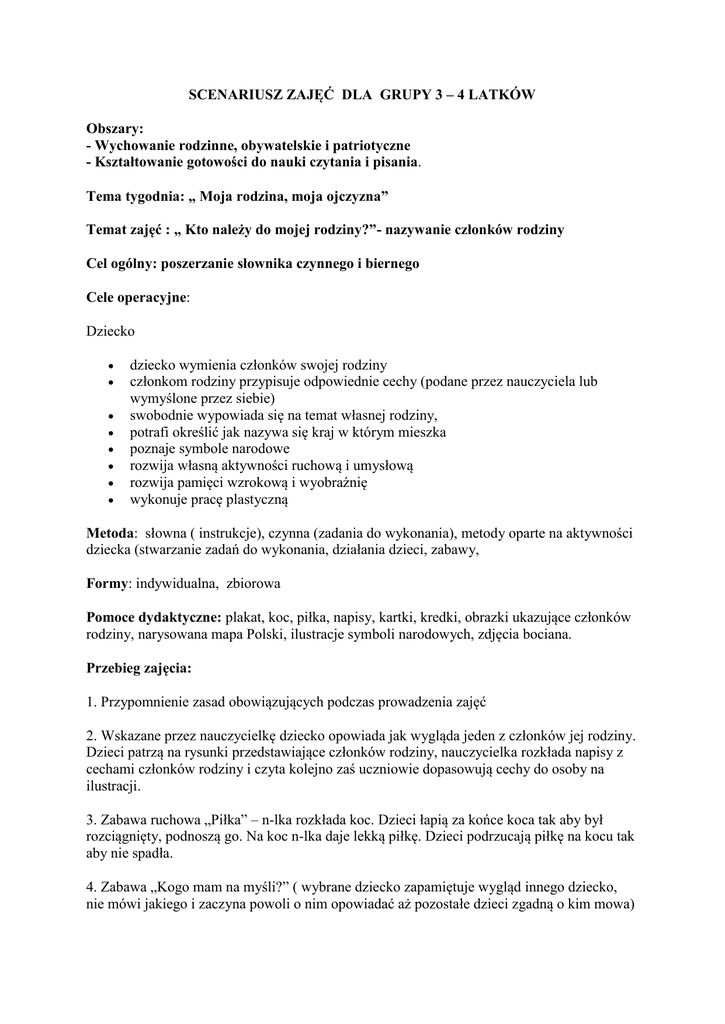 SCENARIUSZ ZAJĘĆ DLA GRUPY 3 – 4 LATKÓW

Obszary:
- Wychowanie rodzinne, obywatelskie i patriotyczne
- Kształtowanie gotowości do nauki czytania i pisania.

Tema tygodnia: „ Moja rodzina, moja ojczyzna”

Temat zajęć : „ Kto należy do mojej rodziny?”- nazywanie członków rodziny

Cel ogólny: poszerzanie słownika czynnego i biernego

Cele operacyjne:

Dziecko

- dziecko wymienia członków swojej rodziny
- członkom rodziny przypisuje odpowiednie cechy (podane przez nauczyciela lub wymyślone przez siebie)
- swobodnie wypowiada się na temat własnej rodziny,
- potrafi określić jak nazywa się kraj w którym mieszka
- poznaje symbole narodowe
- rozwija własną aktywności ruchową i umysłową
- rozwija pamięci wzrokową i wyobraźnię
- wykonuje pracę plastyczną

Metoda: słowna ( instrukcje), czynna (zadania do wykonania), metody oparte na aktywności dziecka (stwarzanie zadań do wykonania, działania dzieci, zabawy,

Formy: indywidualna, zbiorowa

Pomoce dydaktyczne: plakat, koc, piłka, napisy, kartki, kredki, obrazki ukazujące członków rodziny, narysowana mapa Polski, ilustracje symboli narodowych, zdjęcia bociana.

Przebieg zajęcia:

1. Przypomnienie zasad obowiązujących podczas prowadzenia zajęć

2. Wskazane przez nauczycielkę dziecko opowiada jak wygląda jeden z członków jej rodziny. Dzieci patrzą na rysunki przedstawiające członków rodziny, nauczycielka rozkłada napisy z cechami członków rodziny i czyta kolejno zaś uczniowie dopasowują cechy do osoby na ilustracji.

3. Zabawa ruchowa „Piłka” – n-lka rozkłada koc. Dzieci łapią za końce koca tak aby był rozciągnięty, podnoszą go. Na koc n-lka daje lekką piłkę. Dzieci podrzucają piłkę na kocu tak aby nie spadła.

4. Zabawa „Kogo mam na myśli?” ( wybrane dziecko zapamiętuje wygląd innego dziecko, nie mówi jakiego i zaczyna powoli o nim opowiadać aż pozostałe dzieci zgadną o kim mowa)